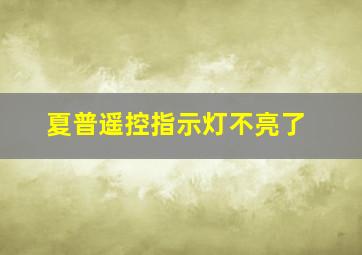 夏普遥控指示灯不亮了